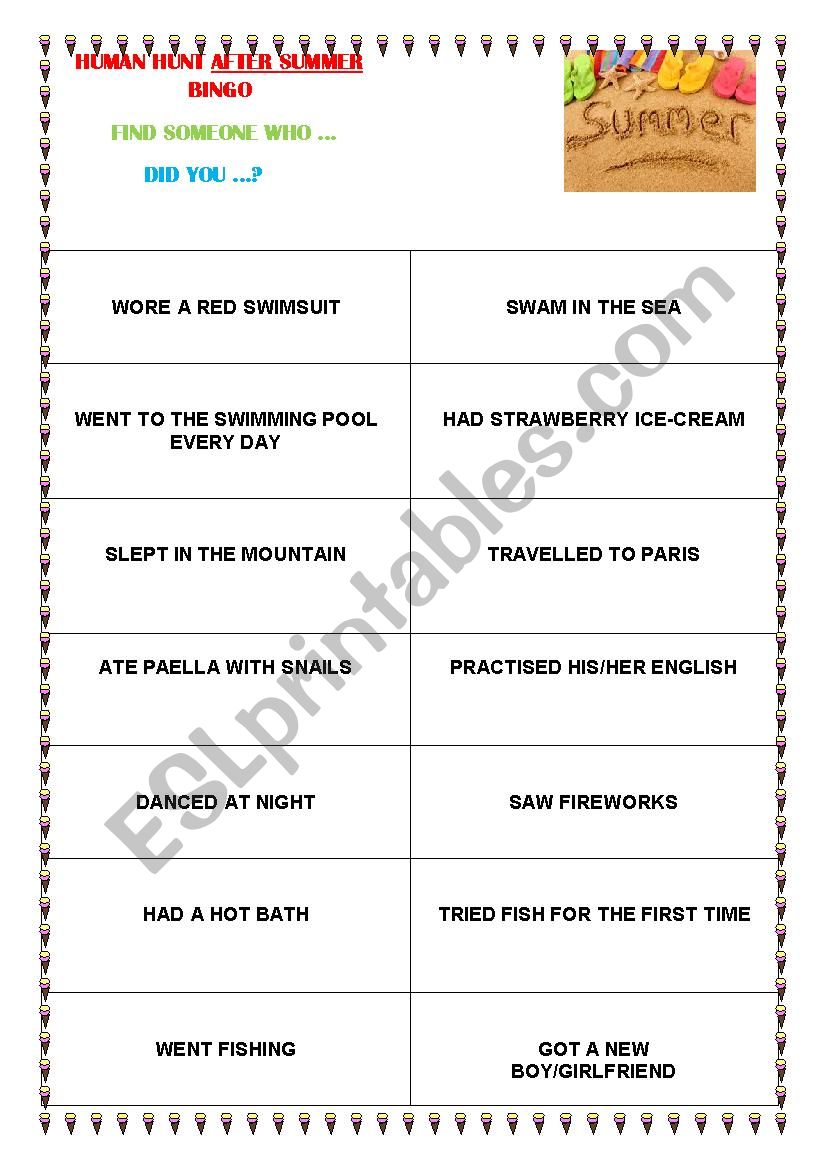 HUMAN HUNT AFTER SUMMER BINGO

FIND SOMEONE WHO ...

DID YOU ...?

Summer

| WORE A RED SWIMSUIT | SWAM IN THE SEA |
|---|---|
| WENT TO THE SWIMMING POOL EVERY DAY | HAD STRAWBERRY ICE-CREAM |
| SLEPT IN THE MOUNTAIN | TRAVELLED TO PARIS |
| ATE PAELLA WITH SNAILS | PRACTISED HIS/HER ENGLISH |
| DANCED AT NIGHT | SAW FIREWORKS |
| HAD A HOT BATH | TRIED FISH FOR THE FIRST TIME |
| WENT FISHING | GOT A NEW BOY/GIRLFRIEND |

ESLprintables.com